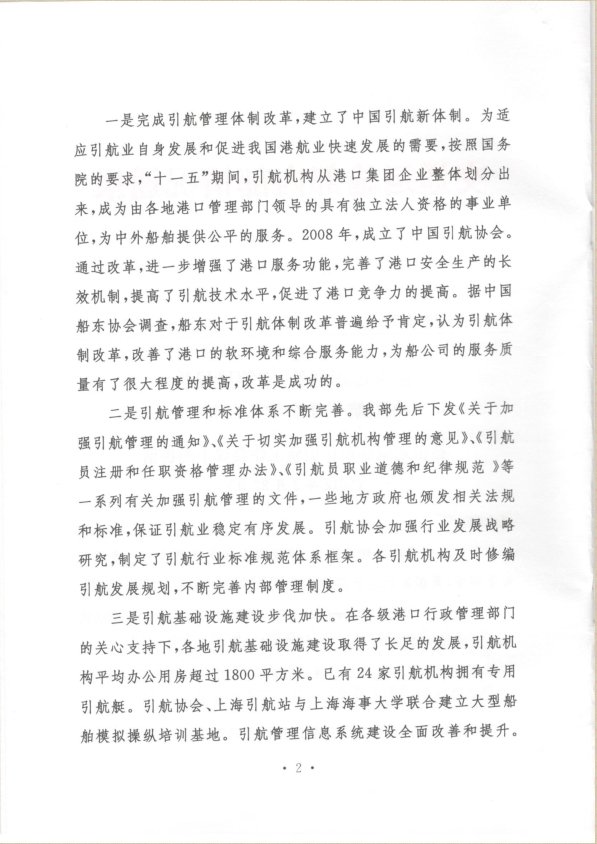 一是完成引航管理体制改革，建立了中国引航新体制。为适应引航业自身发展和促进我国港航业快速发展的需要，按照国务院的要求，“十一五”期间，引航机构从港口集团企业整体划分出来，成为由各地港口管理部门领导的具有独立法人资格的事业单位，为中外船舶提供公平的服务。2008年，成立了中国引航协会。通过改革，进一步增强了港口服务功能，完善了港口安全生产的长效机制，提高了引航技术水平，促进了港口竞争力的提高。据中国船东协会调查，船东对于引航体制改革普遍给予肯定，认为引航体制改革，改善了港口的软环境和综合服务能力，为船公司的服务质量有了很大程度的提高，改革是成功的。

二是引航管理和标准体系不断完善。我部先后下发《关于加强引航管理的通知》、《关于切实加强引航机构管理的意见》、《引航员注册和任职资格管理办法》、《引航员职业道德和纪律规范》等一系列有关加强引航管理的文件，一些地方政府也颁发相关法规和标准，保证引航业稳定有序发展。引航协会加强行业发展战略研究，制定了引航行业标准规范体系框架。各引航机构及时修编引航发展规划，不断完善内部管理制度。

三是引航基础设施建设步伐加快。在各级港口行政管理部门的关心支持下，各地引航基础设施建设取得了长足的发展，引航机构平均办公用房超过1800平方米。已有24家引航机构拥有专用引航艇。引航协会、上海引航站与上海海事大学联合建立大型船舶模拟操纵培训基地。引航管理信息系统建设全面改善和提升。

· 2 ·